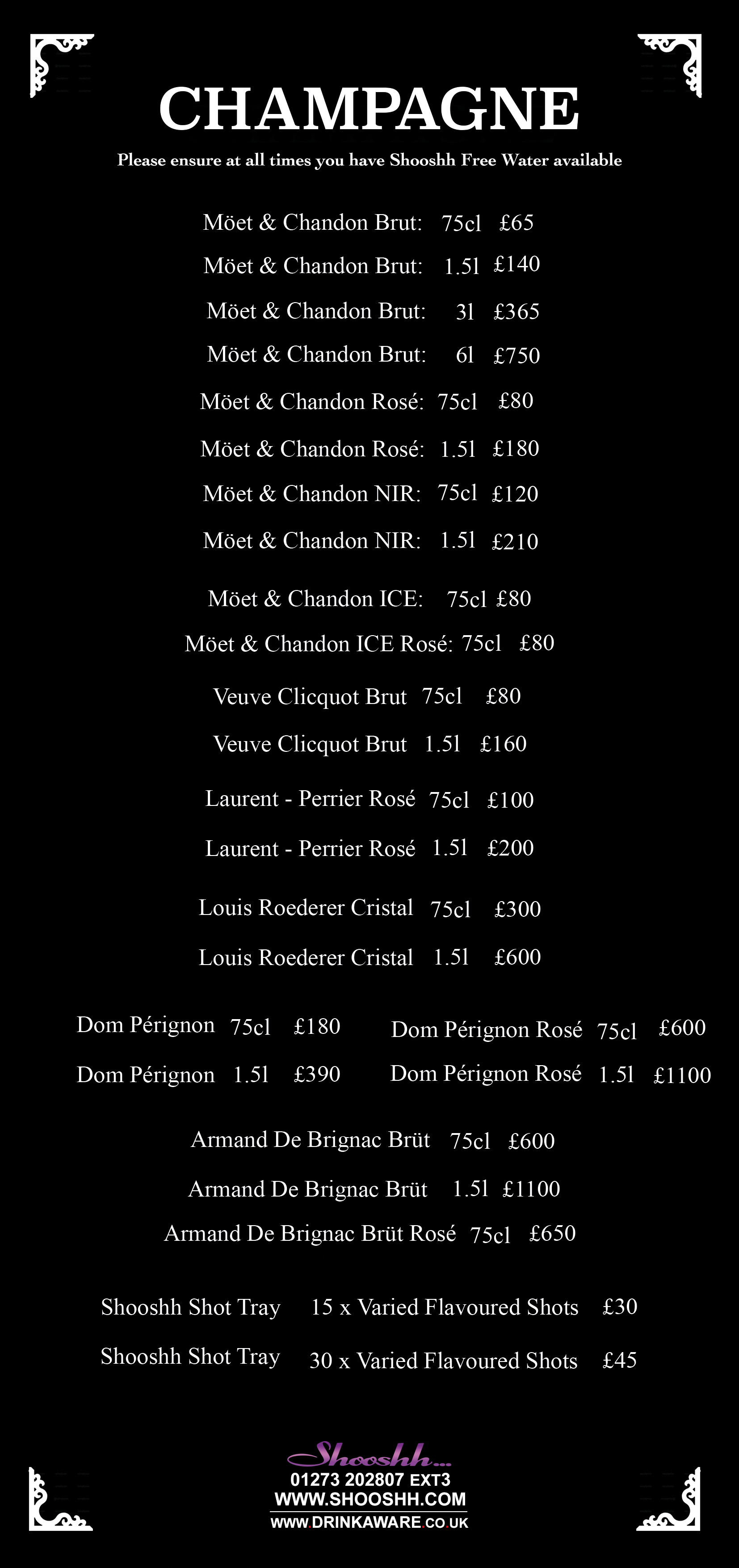 CHAMPAGNE

Please ensure at all times you have Shooshh Free Water available

Möet & Chandon Brut: 75cl £65

Möet & Chandon Brut: 1.5l £140

Möet & Chandon Brut: 3l £365

Möet & Chandon Brut: 6l £750

Möet & Chandon Rosé: 75cl £80

Möet & Chandon Rosé: 1.5l £180

Möet & Chandon NIR: 75cl £120

Möet & Chandon NIR: 1.5l £210

Möet & Chandon ICE: 75cl £80

Möet & Chandon ICE Rosé: 75cl £80

Veuve Clicquot Brut 75cl £80

Veuve Clicquot Brut 1.5l £160

Laurent - Perrier Rosé 75cl £100

Laurent - Perrier Rosé 1.5l £200

Louis Roederer Cristal 75cl £300

Louis Roederer Cristal 1.5l £600

Dom Pérignon 75cl £180

Dom Pérignon 1.5l £390

Dom Pérignon Rosé 75cl £600

Dom Pérignon Rosé 1.5l £1100

Armand De Brignac Brüt 75cl £600

Armand De Brignac Brüt 1.5l £1100

Armand De Brignac Brüt Rosé 75cl £650

Shooshh Shot Tray 15 x Varied Flavoured Shots £30

Shooshh Shot Tray 30 x Varied Flavoured Shots £45

Shooshh...
01273 202807 EXT3
WWW.SHOOSHH.COM
WWW.DRINKAWARE.CO.UK